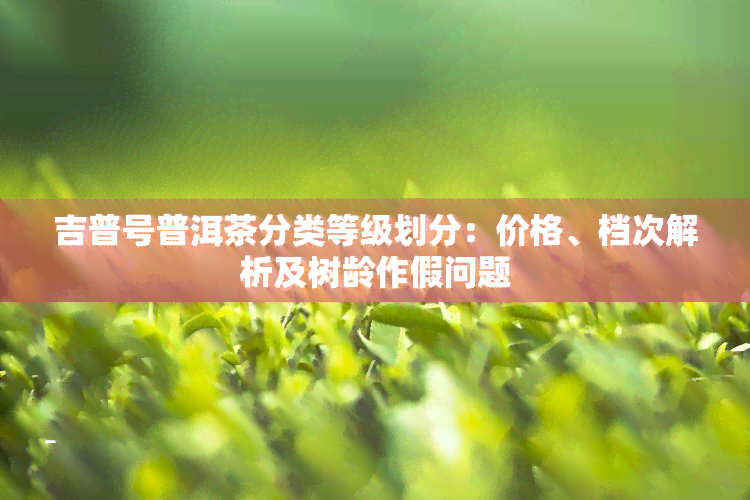 吉普号普洱茶分类等级划分：价格、档次解析及树龄作假问题